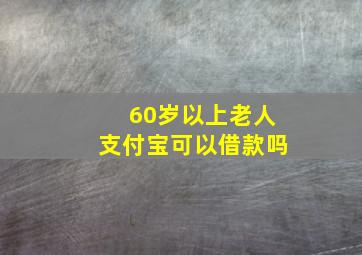 60岁以上老人
支付宝可以借款吗